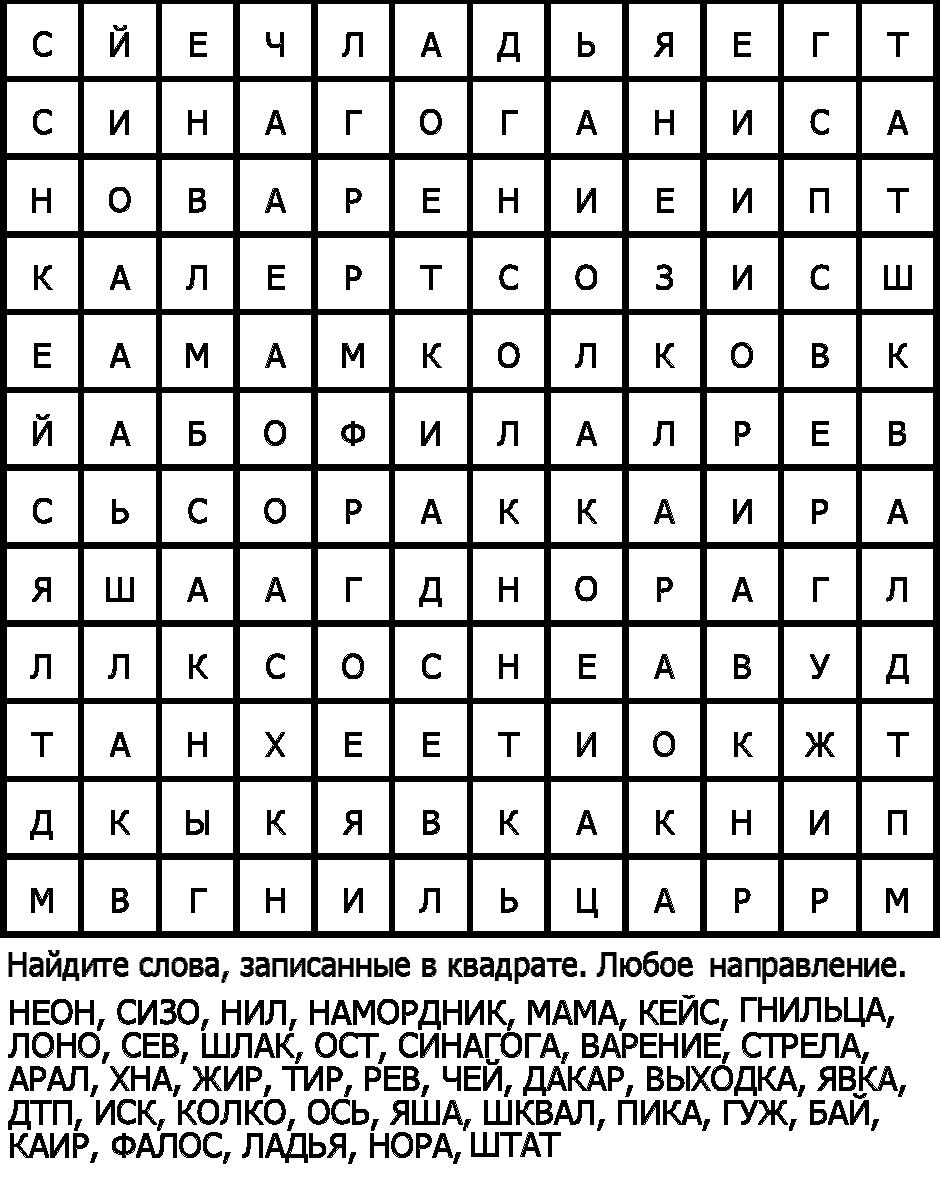 | С | Й | Е | Ч | Л | А | Д | Ь | Я | Е | Г | Т |
|---|---|---|---|---|---|---|---|---|---|---|---|
| С | И | Н | А | Г | О | Г | А | Н | И | С | А |
| Н | О | В | А | Р | Е | Н | И | Е | И | П | Т |
| К | А | Л | Е | Р | Т | С | О | З | И | С | Ш |
| Е | А | М | А | М | К | О | Л | К | О | В | К |
| Й | А | Б | О | Ф | И | Л | А | Л | Р | Е | В |
| С | Ь | С | О | Р | А | К | К | А | И | Р | А |
| Я | Ш | А | А | Г | Д | Н | О | Р | А | Г | Л |
| Л | Л | К | С | О | С | Н | Е | А | В | У | Д |
| Т | А | Н | Х | Е | Е | Т | И | О | К | Ж | Т |
| Д | К | Ы | К | Я | В | К | А | К | Н | И | П |
| М | В | Г | Н | И | Л | Ь | Ц | А | Р | Р | М |

Найдите слова, записанные в квадрате. Любое направление.

НЕОН, СИЗО, НИЛ, НАМОРДНИК, МАМА, КЕЙС, ГНИЛЬЦА, ЛОНО, СЕВ, ШЛАК, ОСТ, СИНАГОГА, ВАРЕНИЕ, СТРЕЛА, АРАЛ, ХНА, ЖИР, ТИР, РЕВ, ЧЕЙ, ДАКАР, ВЫХОДКА, ЯВКА, ДТП, ИСК, КОЛКО, ОСЬ, ЯША, ШКВАЛ, ПИКА, ГУЖ, БАЙ, КАИР, ФАЛОС, ЛАДЬЯ, НОРА, ШТАТ